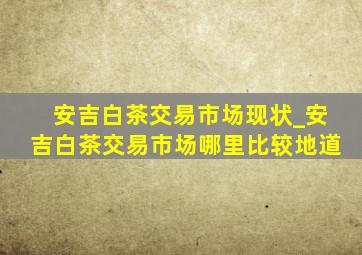 安吉白茶交易市场现状_安吉白茶交易市场哪里比较地道